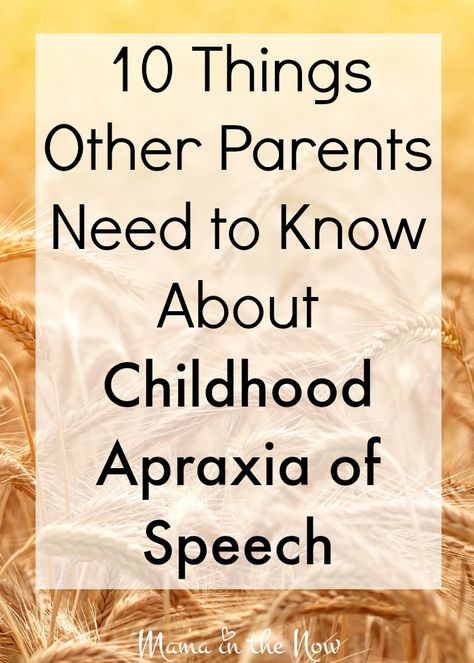 10 Things Other Parents Need to Know About Childhood Apraxia of Speech

Mama in the Now